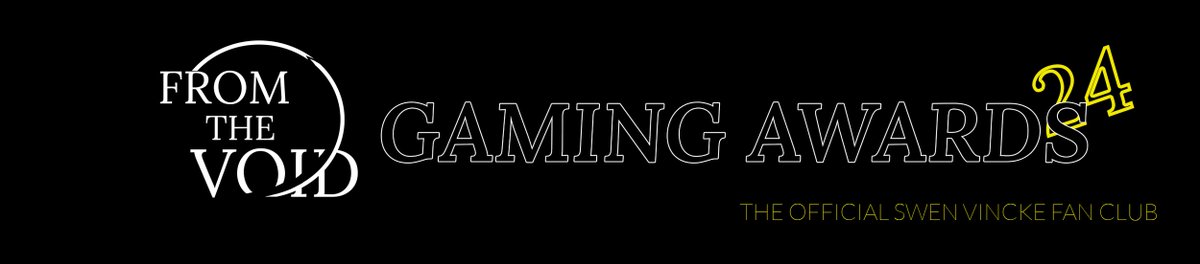 FROM THE VOID

GAMING AWARDS 24

THE OFFICIAL SWEN VINCKE FAN CLUB